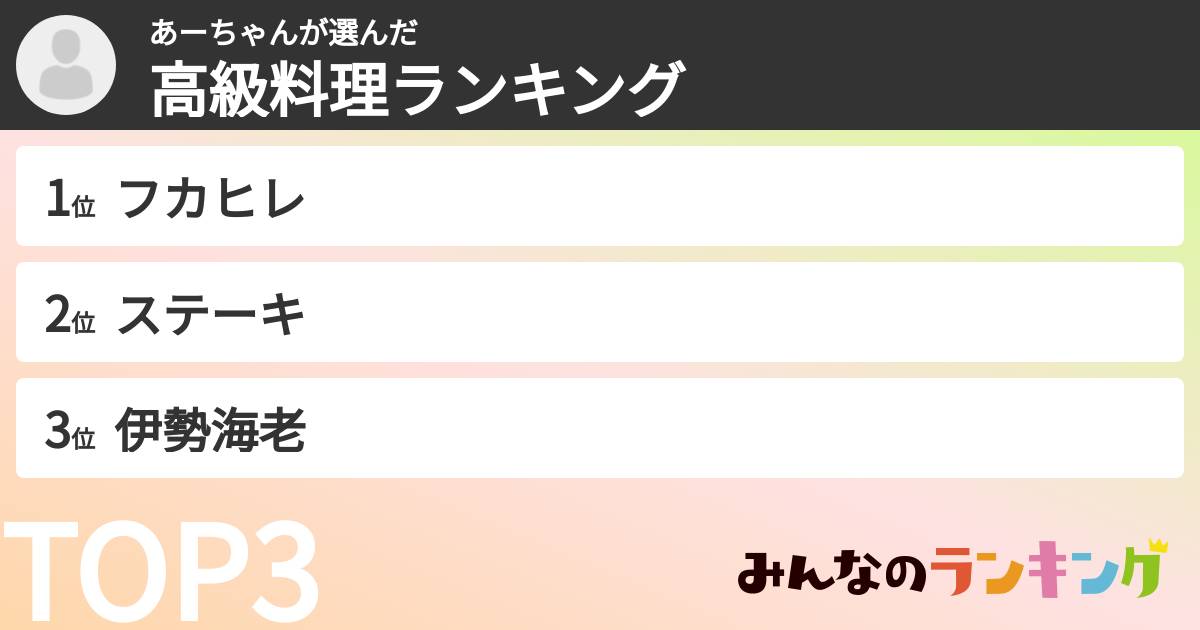 あーちゃんが選んだ
高級料理ランキング

1位 フカヒレ

2位 ステーキ

3位 伊勢海老

TOP3

みんなのランキング